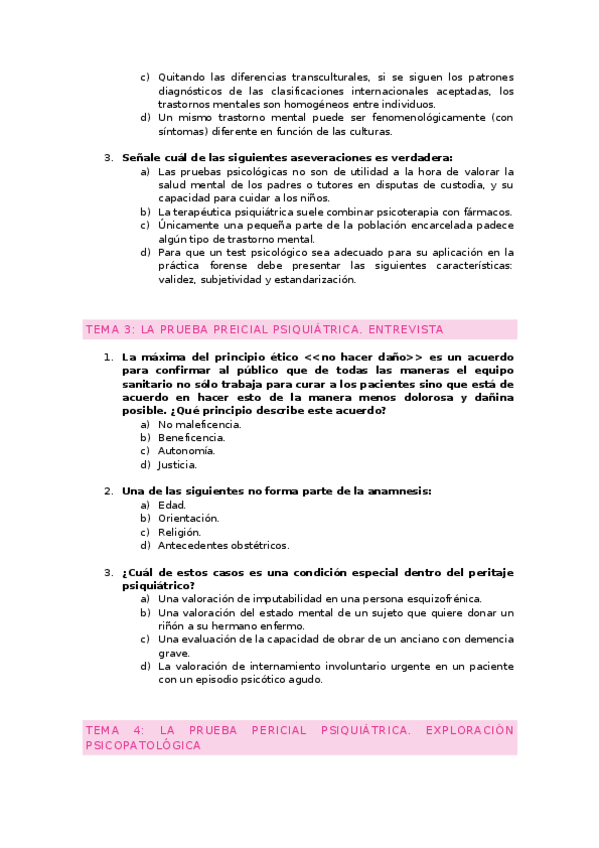 c) Quitando las diferencias transculturales, si se siguen los patrones diagnósticos de las clasificaciones internacionales aceptadas, los trastornos mentales son homogéneos entre individuos.
d) Un mismo trastorno mental puede ser fenomenológicamente (con síntomas) diferente en función de las culturas.

3. Señale cuál de las siguientes aseveraciones es verdadera:
a) Las pruebas psicológicas no son de utilidad a la hora de valorar la salud mental de los padres o tutores en disputas de custodia, y su capacidad para cuidar a los niños.
b) La terapéutica psiquiátrica suele combinar psicoterapia con fármacos.
c) Únicamente una pequeña parte de la población encarcelada padece algún tipo de trastorno mental.
d) Para que un test psicológico sea adecuado para su aplicación en la práctica forense debe presentar las siguientes características: validez, subjetividad y estandarización.

TEMA 3: LA PRUEBA PREICIAL PSIQUIÁTRICA. ENTREVISTA

1. La máxima del principio ético <<no hacer daño>> es un acuerdo para confirmar al público que de todas las maneras el equipo sanitario no sólo trabaja para curar a los pacientes sino que está de acuerdo en hacer esto de la manera menos dolorosa y dañina posible. ¿Qué principio describe este acuerdo?
a) No maleficencia.
b) Beneficencia.
c) Autonomía.
d) Justicia.

2. Una de las siguientes no forma parte de la anamnesis:
a) Edad.
b) Orientación.
c) Religión.
d) Antecedentes obstétricos.

3. ¿Cuál de estos casos es una condición especial dentro del peritaje psiquiátrico?
a) Una valoración de imputabilidad en una persona esquizofrénica.
b) Una valoración del estado mental de un sujeto que quiere donar un riñón a su hermano enfermo.
c) Una evaluación de la capacidad de obrar de un anciano con demencia grave.
d) La valoración de internamiento involuntario urgente en un paciente con un episodio psicótico agudo.

TEMA 4: LA PRUEBA PERICIAL PSIQUIÁTRICA. EXPLORACIÒN PSICOPATOLÓGICA